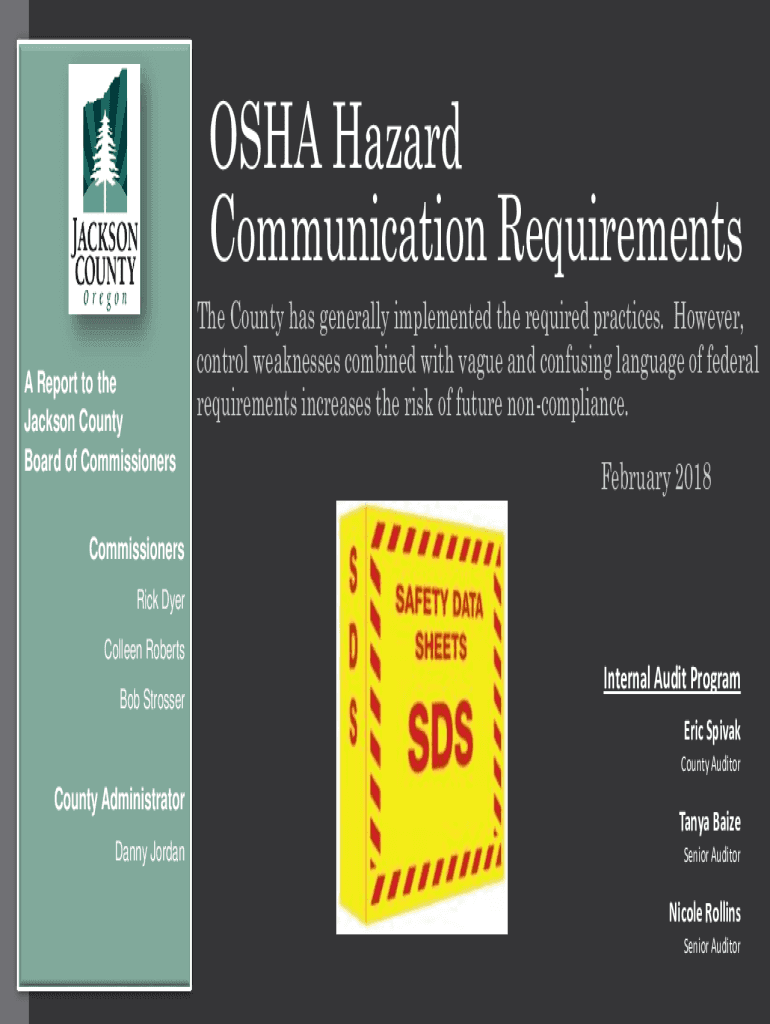 JACKSON COUNTY Oregon

A Report to the Jackson County Board of Commissioners

Commissioners

Rick Dyer

Colleen Roberts

Bob Strosser

County Administrator

Danny Jordan

OSHA Hazard Communication Requirements

The County has generally implemented the required practices. However, control weaknesses combined with vague and confusing language of federal requirements increases the risk of future non-compliance.

February 2018

S D S

SAFETY DATA SHEETS

SDS

Internal Audit Program

Eric Spivak

County Auditor

Tanya Baize

Senior Auditor

Nicole Rollins

Senior Auditor